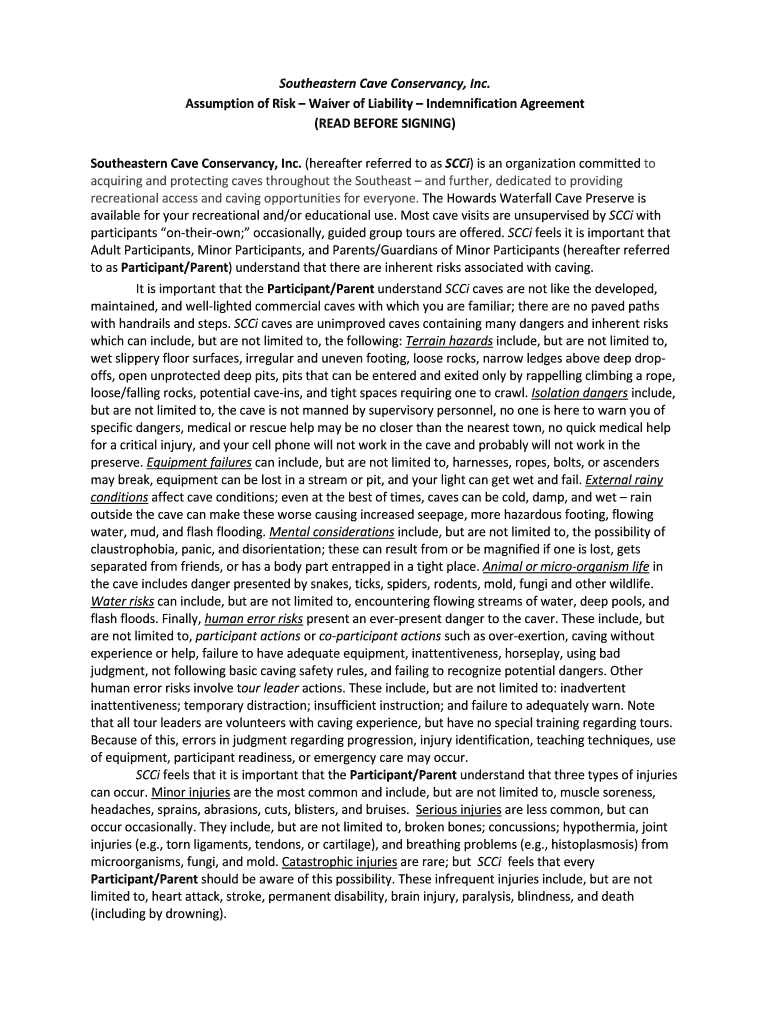 Southeastern Cave Conservancy, Inc.
Assumption of Risk – Waiver of Liability – Indemnification Agreement
(READ BEFORE SIGNING)

Southeastern Cave Conservancy, Inc. (hereafter referred to as SCCi) is an organization committed to acquiring and protecting caves throughout the Southeast – and further, dedicated to providing recreational access and caving opportunities for everyone. The Howards Waterfall Cave Preserve is available for your recreational and/or educational use. Most cave visits are unsupervised by SCCi with participants "on-their-own;" occasionally, guided group tours are offered. SCCi feels it is important that Adult Participants, Minor Participants, and Parents/Guardians of Minor Participants (hereafter referred to as Participant/Parent) understand that there are inherent risks associated with caving.

It is important that the Participant/Parent understand SCCi caves are not like the developed, maintained, and well-lighted commercial caves with which you are familiar; there are no paved paths with handrails and steps. SCCi caves are unimproved caves containing many dangers and inherent risks which can include, but are not limited to, the following: Terrain hazards include, but are not limited to, wet slippery floor surfaces, irregular and uneven footing, loose rocks, narrow ledges above deep drop-offs, open unprotected deep pits, pits that can be entered and exited only by rappelling climbing a rope, loose/falling rocks, potential cave-ins, and tight spaces requiring one to crawl. Isolation dangers include, but are not limited to, the cave is not manned by supervisory personnel, no one is here to warn you of specific dangers, medical or rescue help may be no closer than the nearest town, no quick medical help for a critical injury, and your cell phone will not work in the cave and probably will not work in the preserve. Equipment failures can include, but are not limited to, harnesses, ropes, bolts, or ascenders may break, equipment can be lost in a stream or pit, and your light can get wet and fail. External rainy conditions affect cave conditions; even at the best of times, caves can be cold, damp, and wet – rain outside the cave can make these worse causing increased seepage, more hazardous footing, flowing water, mud, and flash flooding. Mental considerations include, but are not limited to, the possibility of claustrophobia, panic, and disorientation; these can result from or be magnified if one is lost, gets separated from friends, or has a body part entrapped in a tight place. Animal or micro-organism life in the cave includes danger presented by snakes, ticks, spiders, rodents, mold, fungi and other wildlife. Water risks can include, but are not limited to, encountering flowing streams of water, deep pools, and flash floods. Finally, human error risks present an ever-present danger to the caver. These include, but are not limited to, participant actions or co-participant actions such as over-exertion, caving without experience or help, failure to have adequate equipment, inattentiveness, horseplay, using bad judgment, not following basic caving safety rules, and failing to recognize potential dangers. Other human error risks involve tour leader actions. These include, but are not limited to: inadvertent inattentiveness; temporary distraction; insufficient instruction; and failure to adequately warn. Note that all tour leaders are volunteers with caving experience, but have no special training regarding tours. Because of this, errors in judgment regarding progression, injury identification, teaching techniques, use of equipment, participant readiness, or emergency care may occur.

SCCi feels that it is important that the Participant/Parent understand that three types of injuries can occur. Minor injuries are the most common and include, but are not limited to, muscle soreness, headaches, sprains, abrasions, cuts, blisters, and bruises. Serious injuries are less common, but can occur occasionally. They include, but are not limited to, broken bones; concussions; hypothermia, joint injuries (e.g., torn ligaments, tendons, or cartilage), and breathing problems (e.g., histoplasmosis) from microorganisms, fungi, and mold. Catastrophic injuries are rare; but SCCi feels that every Participant/Parent should be aware of this possibility. These infrequent injuries include, but are not limited to, heart attack, stroke, permanent disability, brain injury, paralysis, blindness, and death (including by drowning).